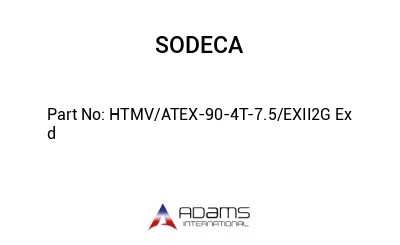 SODECA

Part No: HTMV/ATEX-90-4T-7.5/EXII2G Ex d

ADAMS
INTERNATIONAL